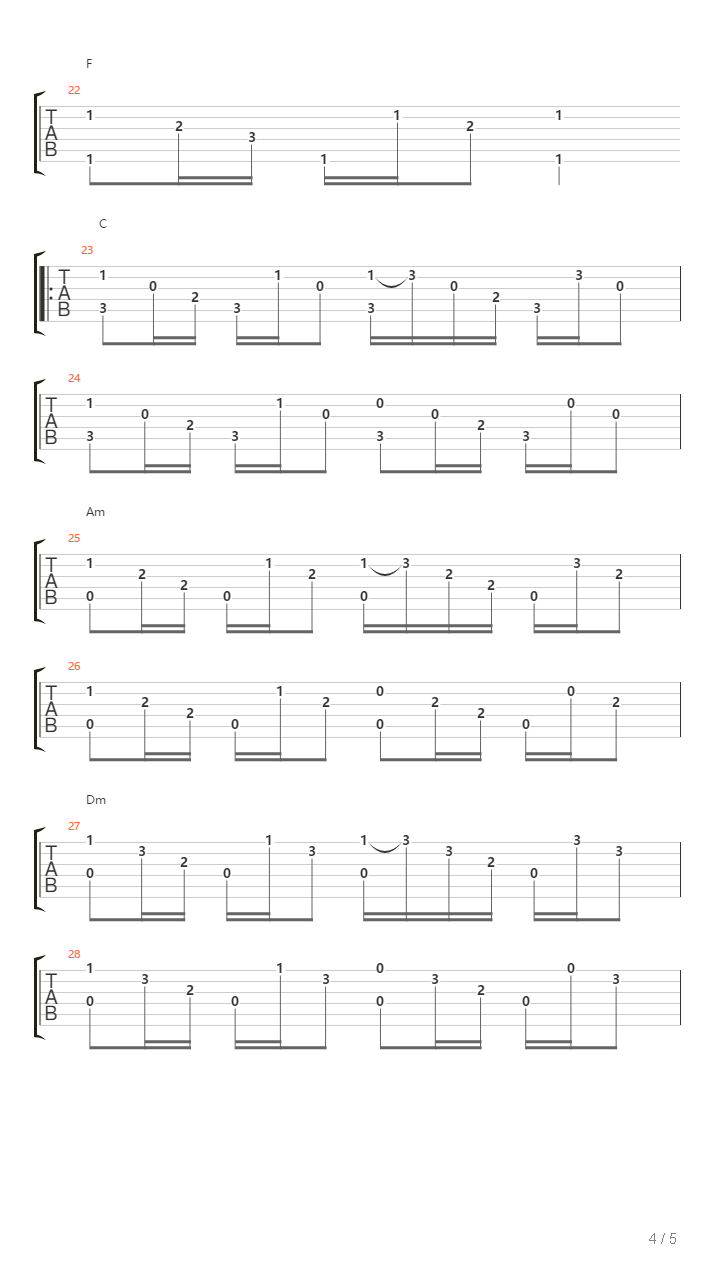 F

22
T
A
B
1 2 3 1 2 1
1 1 1

C

23
T
A
B
1 0 2 1 0 1 3 0 2 3 0
3 3 3 3

24
T
A
B
1 0 2 1 0 0 0 2 0 0
3 3 3 3

Am

25
T
A
B
1 2 2 1 2 1 3 2 2 3 2
0 0 0 0

26
T
A
B
1 2 2 1 2 0 2 2 0 2
0 0 0 0

Dm

27
T
A
B
1 3 2 1 3 1 3 3 2 3 3
0 0 0 0

28
T
A
B
1 3 2 1 3 0 3 2 0 3
0 0 0 0

4 / 5